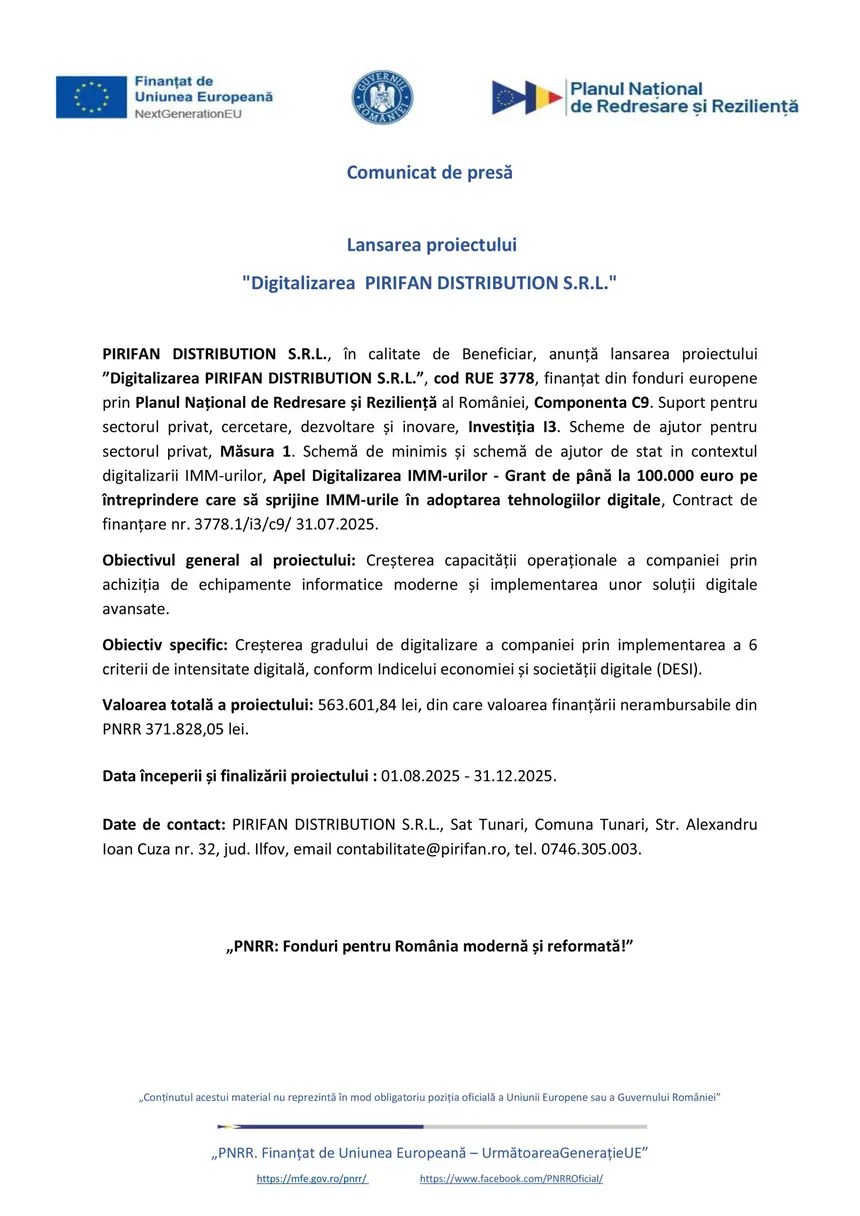 Finanțat de Uniunea Europeană
NextGenerationEU

GUVERNUL ROMÂNIEI

Planul Național de Redresare și Reziliență

Comunicat de presă

Lansarea proiectului
"Digitalizarea PIRIFAN DISTRIBUTION S.R.L."

PIRIFAN DISTRIBUTION S.R.L., în calitate de Beneficiar, anunță lansarea proiectului ”Digitalizarea PIRIFAN DISTRIBUTION S.R.L.”, cod RUE 3778, finanțat din fonduri europene prin Planul Național de Redresare și Reziliență al României, Componenta C9. Suport pentru sectorul privat, cercetare, dezvoltare și inovare, Investiția I3. Scheme de ajutor pentru sectorul privat, Măsura 1. Schemă de minimis și schemă de ajutor de stat in contextul digitalizarii IMM-urilor, Apel Digitalizarea IMM-urilor - Grant de până la 100.000 euro pe întreprindere care să sprijine IMM-urile în adoptarea tehnologiilor digitale, Contract de finanțare nr. 3778.1/i3/c9/ 31.07.2025.

Obiectivul general al proiectului: Creșterea capacității operaționale a companiei prin achiziția de echipamente informatice moderne și implementarea unor soluții digitale avansate.

Obiectiv specific: Creșterea gradului de digitalizare a companiei prin implementarea a 6 criterii de intensitate digitală, conform Indicelui economiei și societății digitale (DESI).

Valoarea totală a proiectului: 563.601,84 lei, din care valoarea finanțării nerambursabile din PNRR 371.828,05 lei.

Data începerii și finalizării proiectului : 01.08.2025 - 31.12.2025.

Date de contact: PIRIFAN DISTRIBUTION S.R.L., Sat Tunari, Comuna Tunari, Str. Alexandru Ioan Cuza nr. 32, jud. Ilfov, email contabilitate@pirifan.ro, tel. 0746.305.003.

„PNRR: Fonduri pentru România modernă și reformată!”

„Conținutul acestui material nu reprezintă în mod obligatoriu poziția oficială a Uniunii Europene sau a Guvernului României”

„PNRR. Finanțat de Uniunea Europeană – UrmătoareaGenerațieUE”
https://mfe.gov.ro/pnrr/ https://www.facebook.com/PNRROficial/